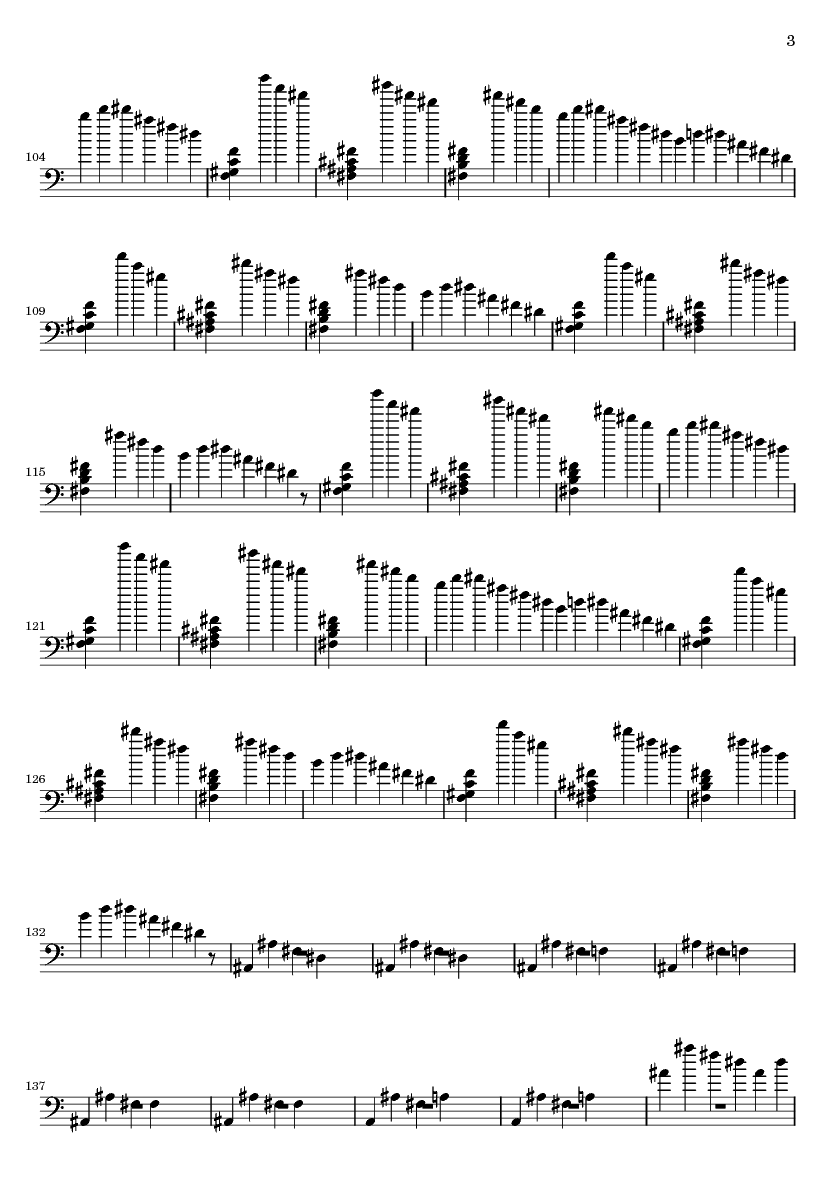 3

104

109

115

121

126

132

137